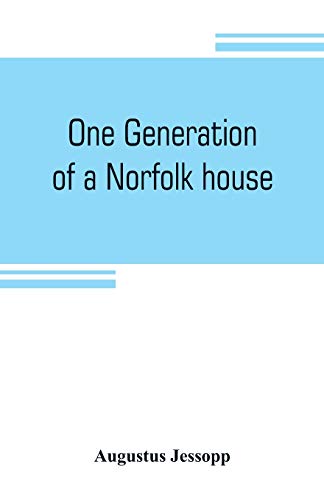 One Generation of a Norfolk house

Augustus Jessopp